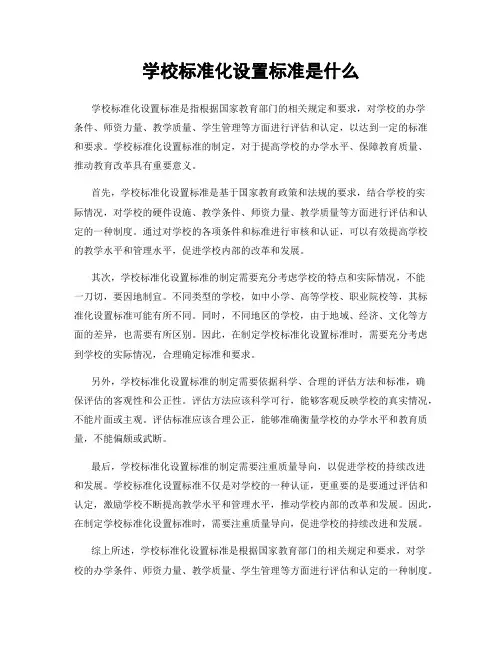 学校标准化设置标准是什么

学校标准化设置标准是指根据国家教育部门的相关规定和要求，对学校的办学条件、师资力量、教学质量、学生管理等方面进行评估和认定，以达到一定的标准和要求。学校标准化设置标准的制定，对于提高学校的办学水平、保障教育质量、推动教育改革具有重要意义。

首先，学校标准化设置标准是基于国家教育政策和法规的要求，结合学校的实际情况，对学校的硬件设施、教学条件、师资力量、教学质量等方面进行评估和认定的一种制度。通过对学校的各项条件和标准进行审核和认证，可以有效提高学校的教学水平和管理水平，促进学校内部的改革和发展。

其次，学校标准化设置标准的制定需要充分考虑学校的特点和实际情况，不能一刀切，要因地制宜。不同类型的学校，如中小学、高等学校、职业院校等，其标准化设置标准可能有所不同。同时，不同地区的学校，由于地域、经济、文化等方面的差异，也需要有所区别。因此，在制定学校标准化设置标准时，需要充分考虑到学校的实际情况，合理确定标准和要求。

另外，学校标准化设置标准的制定需要依据科学、合理的评估方法和标准，确保评估的客观性和公正性。评估方法应该科学可行，能够客观反映学校的真实情况，不能片面或主观。评估标准应该合理公正，能够准确衡量学校的办学水平和教育质量，不能偏颇或武断。

最后，学校标准化设置标准的制定需要注重质量导向，以促进学校的持续改进和发展。学校标准化设置标准不仅是对学校的一种认证，更重要的是要通过评估和认定，激励学校不断提高教学水平和管理水平，推动学校内部的改革和发展。因此，在制定学校标准化设置标准时，需要注重质量导向，促进学校的持续改进和发展。

综上所述，学校标准化设置标准是根据国家教育部门的相关规定和要求，对学校的办学条件、师资力量、教学质量、学生管理等方面进行评估和认定的一种制度。